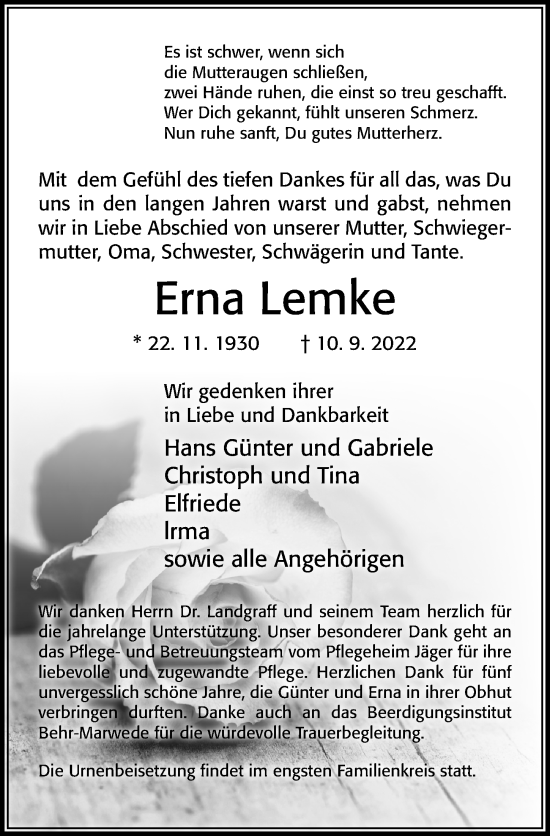 Es ist schwer, wenn sich
die Mutteraugen schließen,
zwei Hände ruhen, die einst so treu geschafft.
Wer Dich gekannt, fühlt unseren Schmerz.
Nun ruhe sanft, Du gutes Mutterherz.

Mit dem Gefühl des tiefen Dankes für all das, was Du uns in den langen Jahren warst und gabst, nehmen wir in Liebe Abschied von unserer Mutter, Schwiegermutter, Oma, Schwester, Schwägerin und Tante.

Erna Lemke

* 22. 11. 1930 † 10. 9. 2022

Wir gedenken ihrer
in Liebe und Dankbarkeit

Hans Günter und Gabriele
Christoph und Tina
Elfriede
Irma
sowie alle Angehörigen

Wir danken Herrn Dr. Landgraff und seinem Team herzlich für die jahrelange Unterstützung. Unser besonderer Dank geht an das Pflege- und Betreuungsteam vom Pflegeheim Jäger für ihre liebevolle und zugewandte Pflege. Herzlichen Dank für fünf unvergesslich schöne Jahre, die Günter und Erna in ihrer Obhut verbringen durften. Danke auch an das Beerdigungsinstitut Behr-Marwede für die würdevolle Trauerbegleitung.

Die Urnenbeisetzung findet im engsten Familienkreis statt.